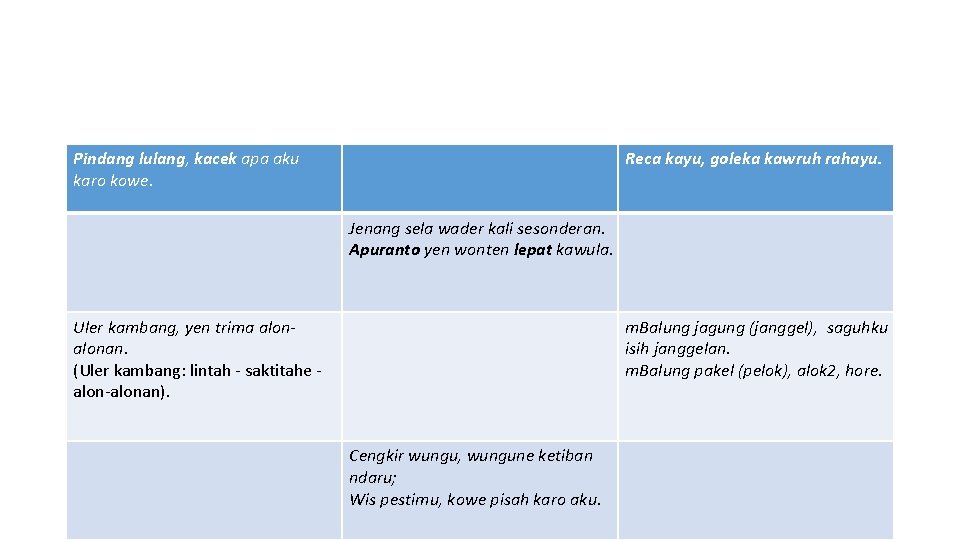 | Pindang lulang, kacek apa aku karo kowe. | | Reca kayu, goleka kawruh rahayu. |
|---|---|---|
| | Jenang sela wader kali sesonderan. Apuranto yen wonten lepat kawula. | |
| Uler kambang, yen trima alon-alonan. (Uler kambang: lintah - saktitahe - alon-alonan). | | m.Balung jagung (janggel), saguhku isih janggelan. m.Balung pakel (pelok), alok2, hore. |
| | Cengkir wungu, wungune ketiban ndaru; Wis pestimu, kowe pisah karo aku. | |